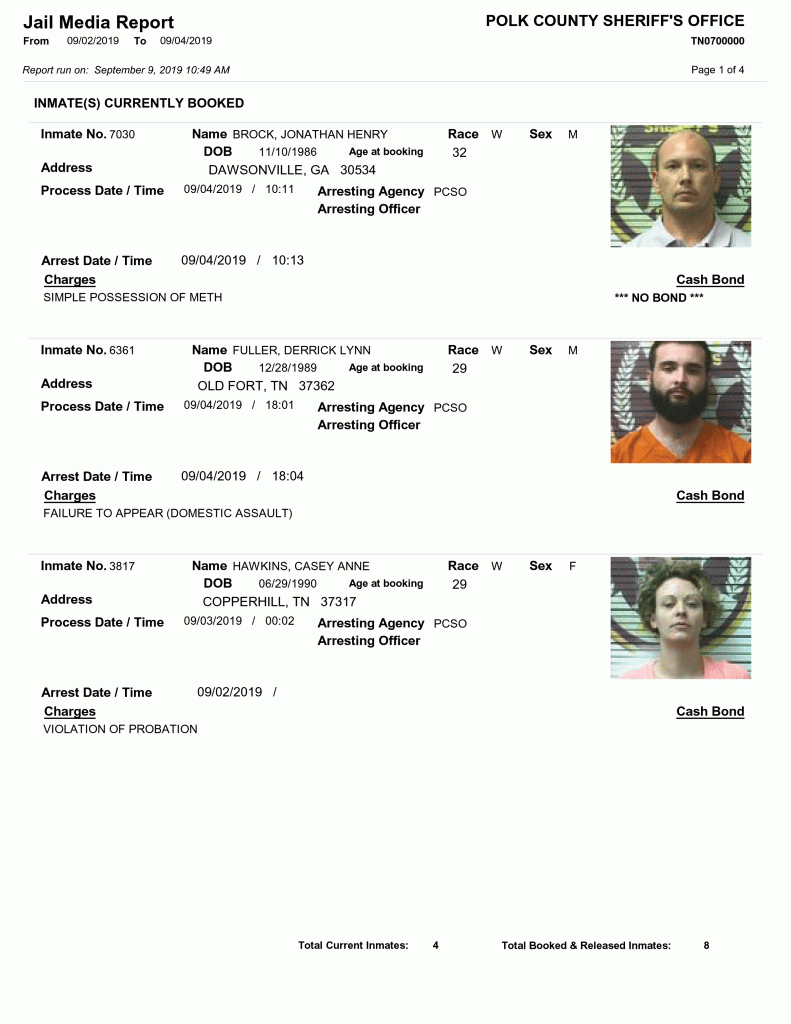 Jail Media Report
From 09/02/2019 To 09/04/2019

POLK COUNTY SHERIFF'S OFFICE
TN0700000

Report run on: September 9, 2019 10:49 AM

Page 1 of 4

INMATE(S) CURRENTLY BOOKED

Inmate No. 7030
Name BROCK, JONATHAN HENRY
Race W
Sex M
DOB 11/10/1986
Age at booking 32
Address
DAWSONVILLE, GA 30534
Process Date / Time 09/04/2019 / 10:11
Arresting Agency PCSO
Arresting Officer

Arrest Date / Time 09/04/2019 / 10:13
Charges
Cash Bond
SIMPLE POSSESSION OF METH
*** NO BOND ***

Inmate No. 6361
Name FULLER, DERRICK LYNN
Race W
Sex M
DOB 12/28/1989
Age at booking 29
Address
OLD FORT, TN 37362
Process Date / Time 09/04/2019 / 18:01
Arresting Agency PCSO
Arresting Officer

Arrest Date / Time 09/04/2019 / 18:04
Charges
Cash Bond
FAILURE TO APPEAR (DOMESTIC ASSAULT)

Inmate No. 3817
Name HAWKINS, CASEY ANNE
Race W
Sex F
DOB 06/29/1990
Age at booking 29
Address
COPPERHILL, TN 37317
Process Date / Time 09/03/2019 / 00:02
Arresting Agency PCSO
Arresting Officer

Arrest Date / Time 09/02/2019 /
Charges
Cash Bond
VIOLATION OF PROBATION

Total Current Inmates: 4
Total Booked & Released Inmates: 8